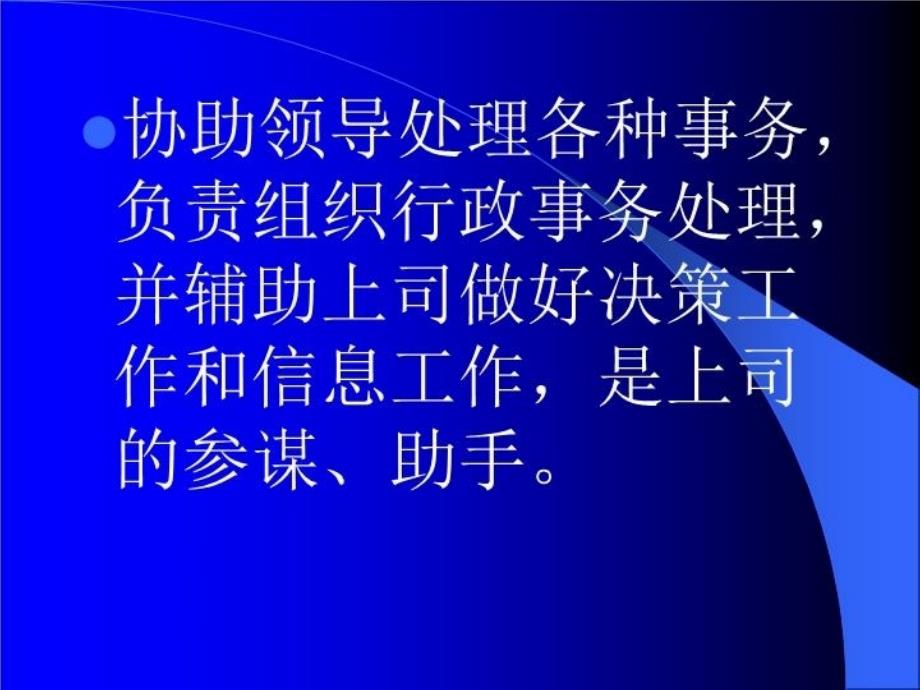 协助领导处理各种事务，负责组织行政事务处理，并辅助上司做好决策工作和信息工作，是上司的参谋、助手。